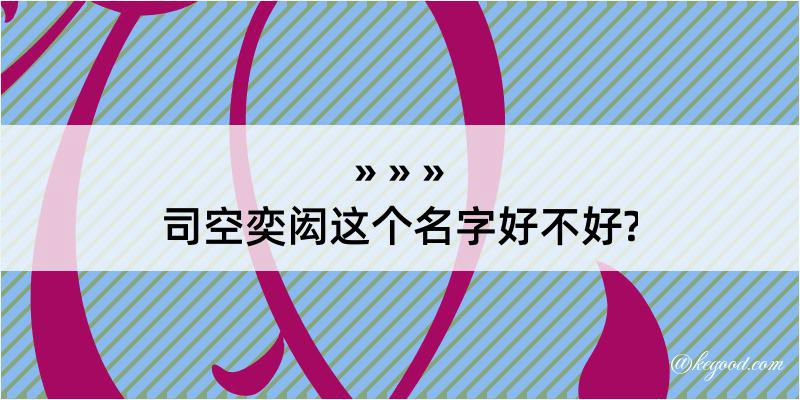 » » »
司空奕闳这个名字好不好?

@kegood.com